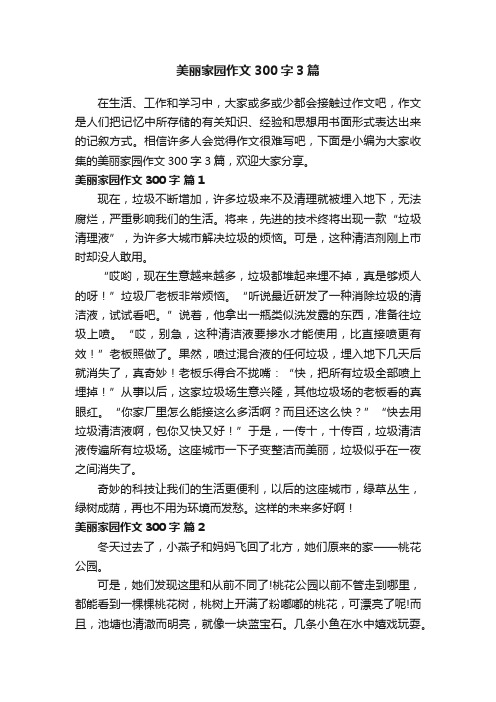 美丽家园作文 300 字 3 篇

在生活、工作和学习中，大家或多或少都会接触过作文吧，作文是人们把记忆中所存储的有关知识、经验和思想用书面形式表达出来的记叙方式。相信许多人会觉得作文很难写吧，下面是小编为大家收集的美丽家园作文 300 字 3 篇，欢迎大家分享。

美丽家园作文 300 字 篇 1

现在，垃圾不断增加，许多垃圾来不及清理就被埋入地下，无法腐烂，严重影响我们的生活。将来，先进的技术终将出现一款“垃圾清理液”，为许多大城市解决垃圾的烦恼。可是，这种清洁剂刚上市时却没人敢用。

“哎哟，现在生意越来越多，垃圾都堆起来埋不掉，真是够烦人的呀！”垃圾厂老板非常烦恼。“听说最近研发了一种消除垃圾的清洁液，试试看吧。”说着，他拿出一瓶类似洗发露的东西，准备往垃圾上喷。“哎，别急，这种清洁液要掺水才能使用，比直接喷更有效！”老板照做了。果然，喷过混合液的任何垃圾，埋入地下几天后就消失了，真奇妙！老板乐得合不拢嘴：“快，把所有垃圾全部喷上埋掉！”从事以后，这家垃圾场生意兴隆，其他垃圾场的老板看的真眼红。“你家厂里怎么能接这么多活啊？而且还这么快？”“快去用垃圾清洁液啊，包你又快又好！”于是，一传十，十传百，垃圾清洁液传遍所有垃圾场。这座城市一下子变整洁而美丽，垃圾似乎在一夜之间消失了。

奇妙的科技让我们的生活更便利，以后的这座城市，绿草丛生，绿树成荫，再也不用为环境而发愁。这样的未来多好啊！

美丽家园作文 300 字 篇 2

冬天过去了，小燕子和妈妈飞回了北方，她们原来的家——桃花公园。

可是，她们发现这里和从前不同了!桃花公园以前不管走到哪里，都能看到一棵棵桃花树，桃树上开满了粉嘟嘟的桃花，可漂亮了呢!而且，池塘也清澈而明亮，就像一块蓝宝石。几条小鱼在水中嬉戏玩耍。